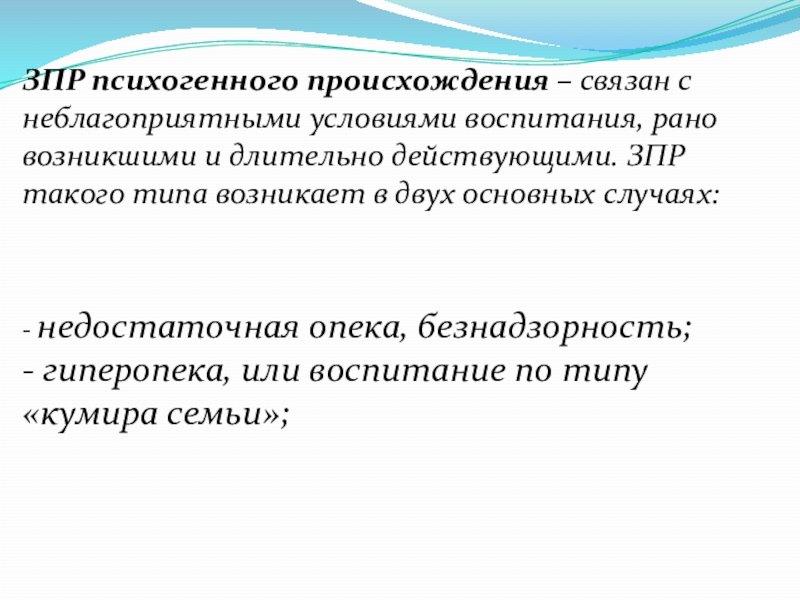 ЗПР психогенного происхождения – связан с неблагоприятными условиями воспитания, рано возникшими и длительно действующими. ЗПР такого типа возникает в двух основных случаях:

- недостаточная опека, безнадзорность;
- гиперопека, или воспитание по типу «кумира семьи»;